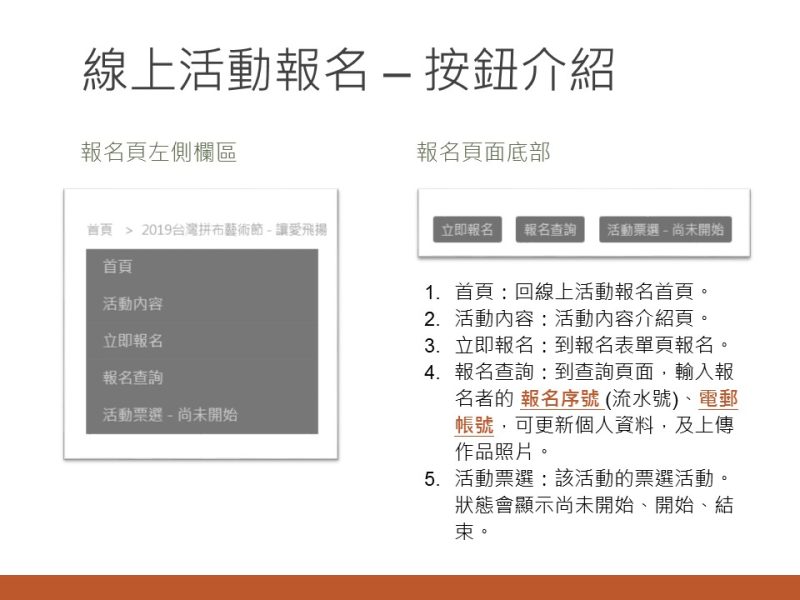 線上活動報名 – 按鈕介紹

報名頁左側欄區

首頁 > 2019台灣拼布藝術節 - 讓愛飛揚

首頁

活動內容

立即報名

報名查詢

活動票選 - 尚未開始

報名頁面底部

立即報名 報名查詢 活動票選 - 尚未開始

1. 首頁：回線上活動報名首頁。
2. 活動內容：活動內容介紹頁。
3. 立即報名：到報名表單頁報名。
4. 報名查詢：到查詢頁面，輸入報名者的 報名序號 (流水號)、電郵帳號，可更新個人資料，及上傳作品照片。
5. 活動票選：該活動的票選活動。狀態會顯示尚未開始、開始、結束。